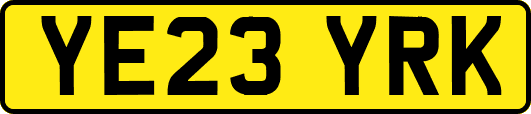 YE23 YRK